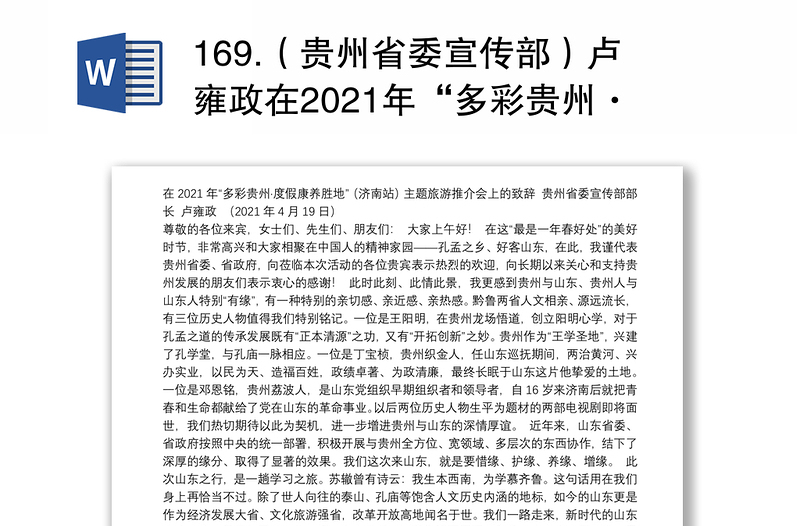 W

169.（贵州省委宣传部）卢雍政在2021年“多彩贵州·

在 2021 年“多彩贵州·度假康养胜地”（济南站）主题旅游推介会上的致辞 贵州省委宣传部部长 卢雍政 （2021 年 4 月 19 日）
尊敬的各位来宾，女士们、先生们、朋友们： 大家上午好！ 在这“最是一年春好处”的美好时节，非常高兴和大家相聚在中国人的精神家园——孔孟之乡、好客山东，在此，我谨代表贵州省委、省政府，向莅临本次活动的各位贵宾表示热烈的欢迎，向长期以来关心和支持贵州发展的朋友们表示衷心的感谢！ 此时此刻、此情此景，我更感到贵州与山东、贵州人与山东人特别“有缘”，有一种特别的亲切感、亲近感、亲热感。黔鲁两省人文相亲、源远流长，有三位历史人物值得我们特别铭记。一位是王阳明，在贵州龙场悟道，创立阳明心学，对于孔孟之道的传承发展既有“正本清源”之功，又有“开拓创新”之妙。贵州作为“王学圣地”，兴建了孔学堂，与孔庙一脉相应。一位是丁宝桢，贵州织金人，任山东巡抚期间，两治黄河、兴办实业，以民为天、造福百姓，政绩卓著、为政清廉，最终长眠于山东这片他挚爱的土地。一位是邓恩铭，贵州荔波人，是山东党组织早期组织者和领导者，自 16 岁来济南后就把青春和生命都献给了党在山东的革命事业。以后两位历史人物生平为题材的两部电视剧即将面世，我们热切期待以此为契机，进一步增进贵州与山东的深情厚谊。 近年来，山东省委、省政府按照中央的统一部署，积极开展与贵州全方位、宽领域、多层次的东西协作，结下了深厚的缘分、取得了显著的效果。我们这次来山东，就是要惜缘、护缘、养缘、增缘。 此次山东之行，是一趟学习之旅。苏辙曾有诗云：我生本西南，为学慕齐鲁。这句话用在我们身上再恰当不过。除了世人向往的泰山、孔庙等饱含人文历史内涵的地标，如今的山东更是作为经济发展大省、文化旅游强省，改革开放高地闻名于世。我们一路走来，新时代的山东